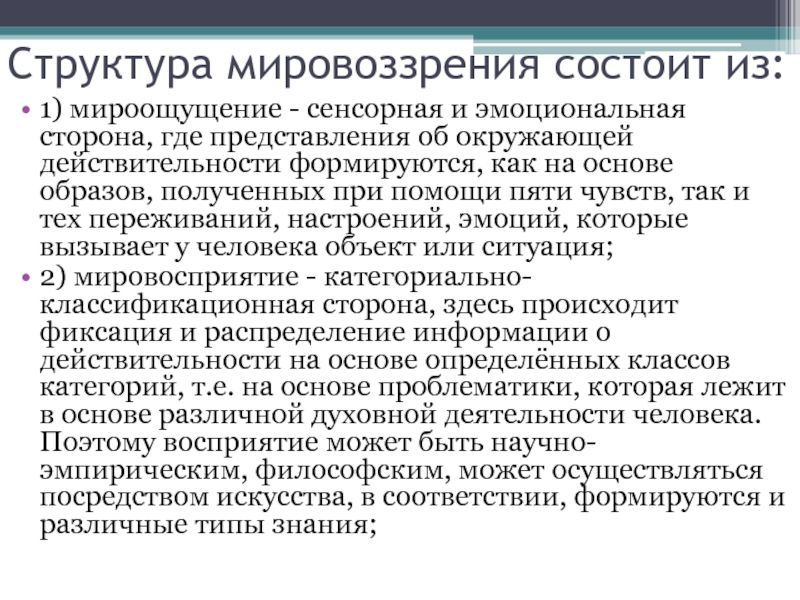 Структура мировоззрения состоит из:

• 1) мироощущение - сенсорная и эмоциональная сторона, где представления об окружающей действительности формируются, как на основе образов, полученных при помощи пяти чувств, так и тех переживаний, настроений, эмоций, которые вызывает у человека объект или ситуация;

• 2) мировосприятие - категориально-классификационная сторона, здесь происходит фиксация и распределение информации о действительности на основе определённых классов категорий, т.е. на основе проблематики, которая лежит в основе различной духовной деятельности человека. Поэтому восприятие может быть научно-эмпирическим, философским, может осуществляться посредством искусства, в соответствии, формируются и различные типы знания;